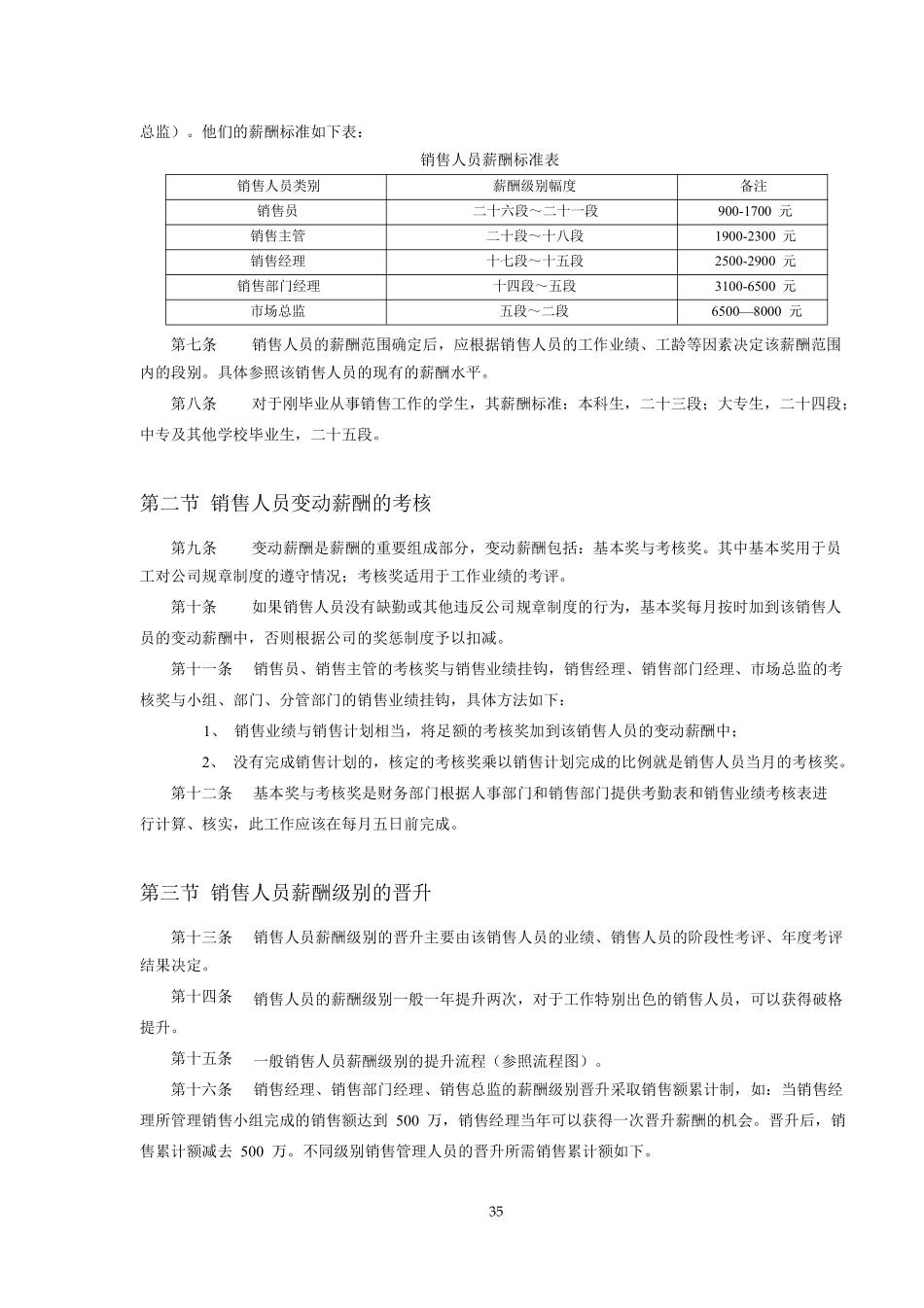 总监）。他们的薪酬标准如下表：

销售人员薪酬标准表

| 销售人员类别 | 薪酬级别幅度 | 备注 |
|---|---|---|
| 销售员 | 二十六段～二十一段 | 900-1700 元 |
| 销售主管 | 二十段～十八段 | 1900-2300 元 |
| 销售经理 | 十七段～十五段 | 2500-2900 元 |
| 销售部门经理 | 十四段～五段 | 3100-6500 元 |
| 市场总监 | 五段～二段 | 6500—8000 元 |

第七条　　销售人员的薪酬范围确定后，应根据销售人员的工作业绩、工龄等因素决定该薪酬范围内的段别。具体参照该销售人员的现有的薪酬水平。

第八条　　对于刚毕业从事销售工作的学生，其薪酬标准：本科生，二十三段；大专生，二十四段；中专及其他学校毕业生，二十五段。

第二节 销售人员变动薪酬的考核

第九条　　变动薪酬是薪酬的重要组成部分，变动薪酬包括：基本奖与考核奖。其中基本奖用于员工对公司规章制度的遵守情况；考核奖适用于工作业绩的考评。

第十条　　如果销售人员没有缺勤或其他违反公司规章制度的行为，基本奖每月按时加到该销售人员的变动薪酬中，否则根据公司的奖惩制度予以扣减。

第十一条　销售员、销售主管的考核奖与销售业绩挂钩，销售经理、销售部门经理、市场总监的考核奖与小组、部门、分管部门的销售业绩挂钩，具体方法如下：

1、 销售业绩与销售计划相当，将足额的考核奖加到该销售人员的变动薪酬中；

2、 没有完成销售计划的，核定的考核奖乘以销售计划完成的比例就是销售人员当月的考核奖。

第十二条　基本奖与考核奖是财务部门根据人事部门和销售部门提供考勤表和销售业绩考核表进行计算、核实，此工作应该在每月五日前完成。

第三节 销售人员薪酬级别的晋升

第十三条　销售人员薪酬级别的晋升主要由该销售人员的业绩、销售人员的阶段性考评、年度考评结果决定。

第十四条　销售人员的薪酬级别一般一年提升两次，对于工作特别出色的销售人员，可以获得破格提升。

第十五条　一般销售人员薪酬级别的提升流程（参照流程图）。

第十六条　销售经理、销售部门经理、销售总监的薪酬级别晋升采取销售额累计制，如：当销售经理所管理销售小组完成的销售额达到 500 万，销售经理当年可以获得一次晋升薪酬的机会。晋升后，销售累计额减去 500 万。不同级别销售管理人员的晋升所需销售累计额如下。

35